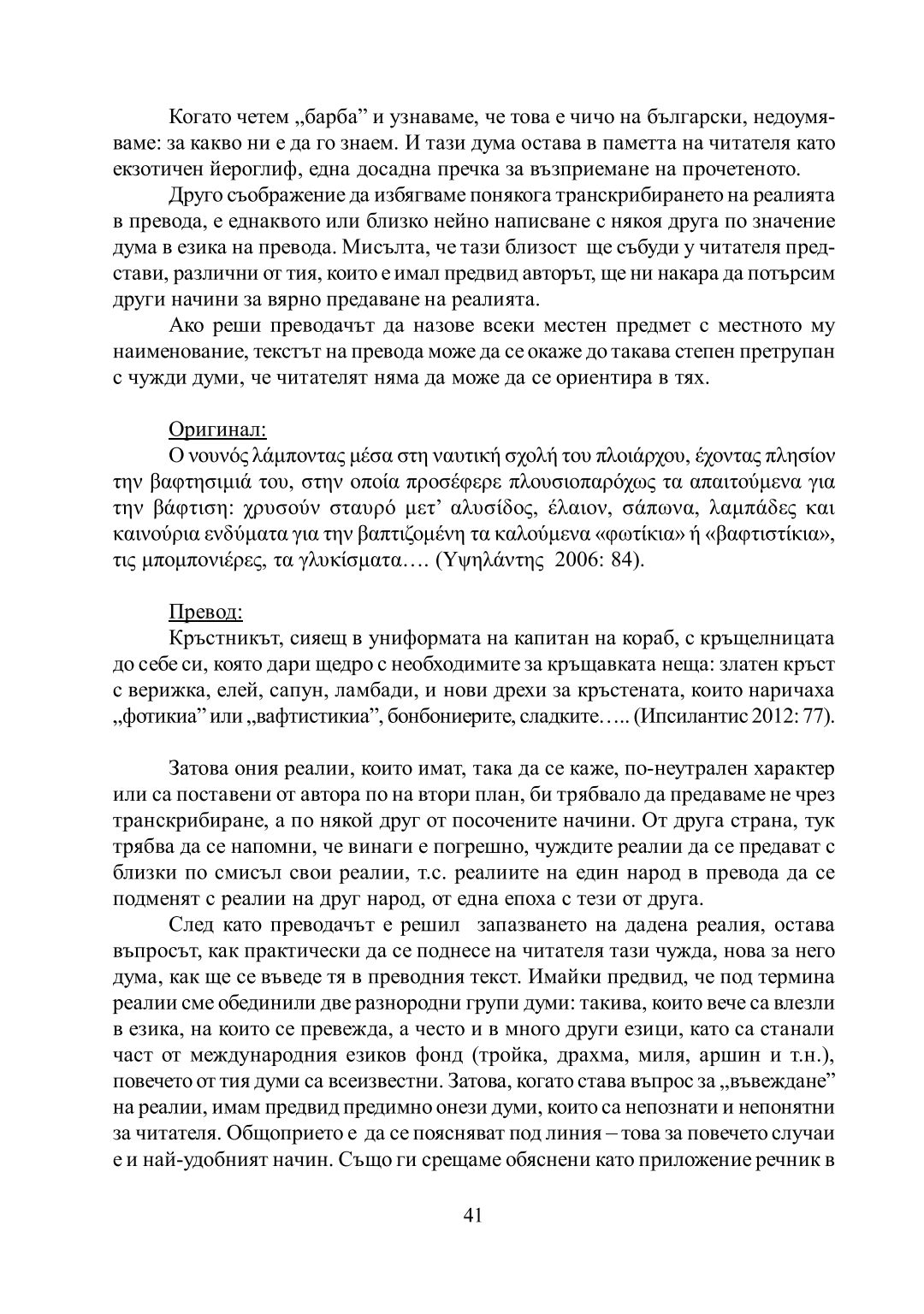 Когато четем „барба” и узнаваме, че това е чичо на български, недоумяваме: за какво ни е да го знаем. И тази дума остава в паметта на читателя като екзотичен йероглиф, една досадна пречка за възприемане на прочетеното.

Друго съображение да избягваме понякога транскрибирането на реалията в превода, е еднаквото или близко нейно написване с някоя друга по значение дума в езика на превода. Мисълта, че тази близост ще събуди у читателя представи, различни от тия, които е имал предвид авторът, ще ни накара да потърсим други начини за вярно предаване на реалията.

Ако реши преводачът да назове всеки местен предмет с местното му наименование, текстът на превода може да се окаже до такава степен претрупан с чужди думи, че читателят няма да може да се ориентира в тях.

Оригинал:

Ο νουνός λάμποντας μέσα στη ναυτική σχολή του πλοιάρχου, έχοντας πλησίον την βαφτησιμιά του, στην οποία προσέφερε πλουσιοπαρόχως τα απαιτούμενα για την βάφτιση: χρυσούν σταυρό μετ' αλυσίδος, έλαιον, σάπωνα, λαμπάδες και καινούρια ενδύματα για την βαπτιζομένη τα καλούμενα «φωτίκια» ή «βαφτιστίκια», τις μπομπονιέρες, τα γλυκίσματα…. (Υψηλάντης 2006: 84).

Превод:

Кръстникът, сияещ в униформата на капитан на кораб, с кръщелницата до себе си, която дари щедро с необходимите за кръщавката неща: златен кръст с верижка, елей, сапун, ламбади, и нови дрехи за кръстената, които наричаха „фотикиа” или „вафтистикиа”, бонбониерите, сладките….. (Ипсилантис 2012: 77).

Затова ония реалии, които имат, така да се каже, по-неутрален характер или са поставени от автора по на втори план, би трябвало да предаваме не чрез транскрибиране, а по някой друг от посочените начини. От друга страна, тук трябва да се напомни, че винаги е погрешно, чуждите реалии да се предават с близки по смисъл свои реалии, т.с. реалиите на един народ в превода да се подменят с реалии на друг народ, от една епоха с тези от друга.

След като преводачът е решил запазването на дадена реалия, остава въпросът, как практически да се поднесе на читателя тази чужда, нова за него дума, как ще се въведе тя в преводния текст. Имайки предвид, че под термина реалии сме обединили две разнородни групи думи: такива, които вече са влезли в езика, на които се превежда, а често и в много други езици, като са станали част от международния езиков фонд (тройка, драхма, миля, аршин и т.н.), повечето от тия думи са всеизвестни. Затова, когато става въпрос за „въвеждане” на реалии, имам предвид предимно онези думи, които са непознати и непонятни за читателя. Общоприето е да се поясняват под линия – това за повечето случаи е и най-удобният начин. Също ги срещаме обяснени като приложение речник в

41